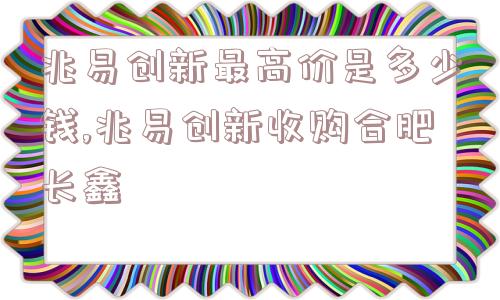 兆易创新最高价是多少钱,兆易创新收购合肥长鑫